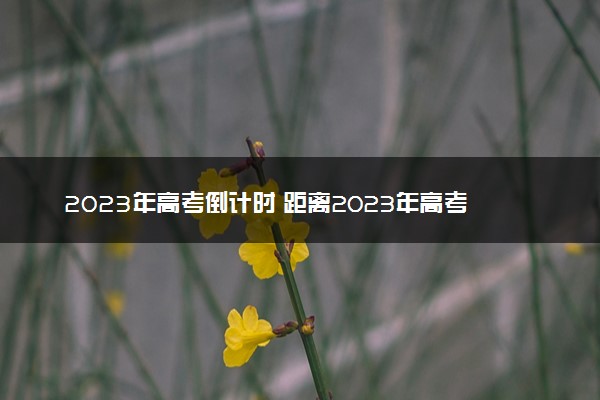 2023年高考倒计时 距离2023年高考